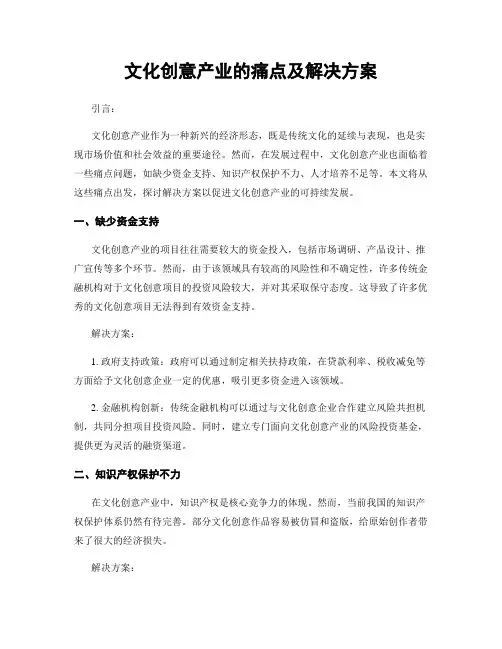 文化创意产业的痛点及解决方案

引言:

文化创意产业作为一种新兴的经济形态，既是传统文化的延续与表现，也是实现市场价值和社会效益的重要途径。然而，在发展过程中，文化创意产业也面临着一些痛点问题，如缺少资金支持、知识产权保护不力、人才培养不足等。本文将从这些痛点出发，探讨解决方案以促进文化创意产业的可持续发展。

一、缺少资金支持

文化创意产业的项目往往需要较大的资金投入，包括市场调研、产品设计、推广宣传等多个环节。然而，由于该领域具有较高的风险性和不确定性，许多传统金融机构对于文化创意项目的投资风险较大，并对其采取保守态度。这导致了许多优秀的文化创意项目无法得到有效资金支持。

解决方案:

1. 政府支持政策：政府可以通过制定相关扶持政策，在贷款利率、税收减免等方面给予文化创意企业一定的优惠，吸引更多资金进入该领域。

2. 金融机构创新：传统金融机构可以通过与文化创意企业合作建立风险共担机制，共同分担项目投资风险。同时，建立专门面向文化创意产业的风险投资基金，提供更为灵活的融资渠道。

二、知识产权保护不力

在文化创意产业中，知识产权是核心竞争力的体现。然而，当前我国的知识产权保护体系仍然有待完善。部分文化创意作品容易被仿冒和盗版，给原始创作者带来了很大的经济损失。

解决方案: